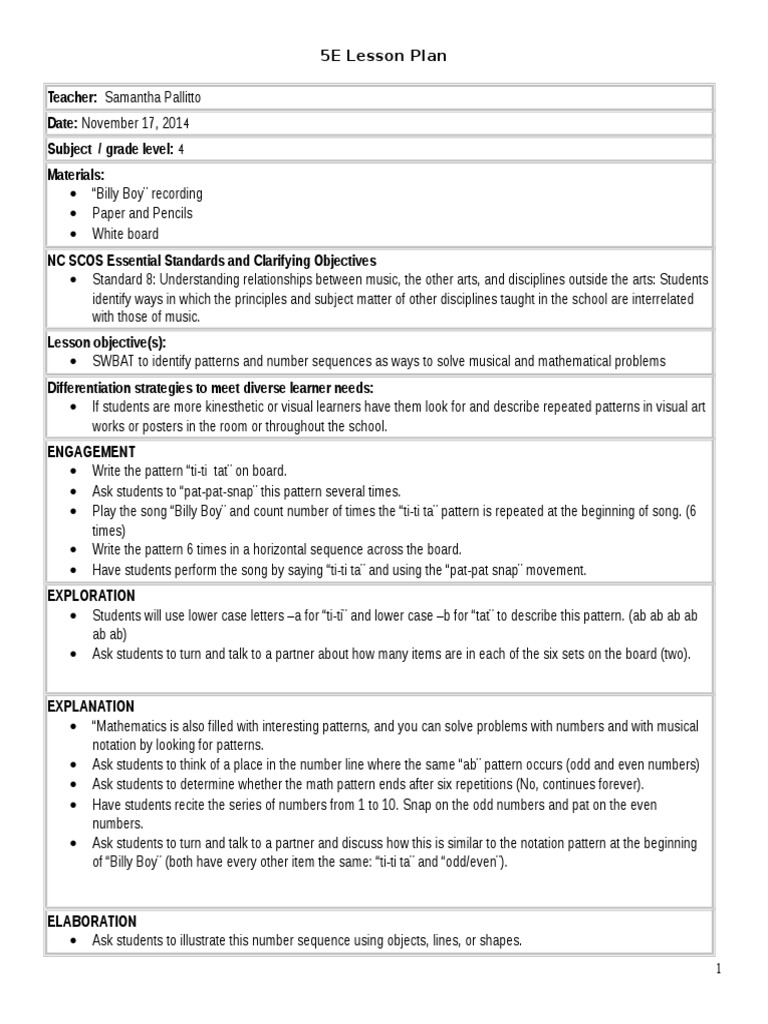 5E Lesson Plan

**Teacher:** Samantha Pallitto

**Date:** November 17, 2014

**Subject / grade level:** 4

**Materials:**
- "Billy Boy¨ recording
- Paper and Pencils
- White board

**NC SCOS Essential Standards and Clarifying Objectives**
- Standard 8: Understanding relationships between music, the other arts, and disciplines outside the arts: Students identify ways in which the principles and subject matter of other disciplines taught in the school are interrelated with those of music.

**Lesson objective(s):**
- SWBAT to identify patterns and number sequences as ways to solve musical and mathematical problems

**Differentiation strategies to meet diverse learner needs:**
- If students are more kinesthetic or visual learners have them look for and describe repeated patterns in visual art works or posters in the room or throughout the school.

**ENGAGEMENT**
- Write the pattern "ti-ti tat¨ on board.
- Ask students to "pat-pat-snap¨ this pattern several times.
- Play the song "Billy Boy¨ and count number of times the "ti-ti ta¨ pattern is repeated at the beginning of song. (6 times)
- Write the pattern 6 times in a horizontal sequence across the board.
- Have students perform the song by saying "ti-ti ta¨ and using the "pat-pat snap¨ movement.

**EXPLORATION**
- Students will use lower case letters –a for "ti-ti¨ and lower case –b for "tat¨ to describe this pattern. (ab ab ab ab ab ab)
- Ask students to turn and talk to a partner about how many items are in each of the six sets on the board (two).

**EXPLANATION**
- "Mathematics is also filled with interesting patterns, and you can solve problems with numbers and with musical notation by looking for patterns.
- Ask students to think of a place in the number line where the same "ab¨ pattern occurs (odd and even numbers)
- Ask students to determine whether the math pattern ends after six repetitions (No, continues forever).
- Have students recite the series of numbers from 1 to 10. Snap on the odd numbers and pat on the even numbers.
- Ask students to turn and talk to a partner and discuss how this is similar to the notation pattern at the beginning of "Billy Boy¨ (both have every other item the same: "ti-ti ta¨ and "odd/even¨).

**ELABORATION**
- Ask students to illustrate this number sequence using objects, lines, or shapes.

1